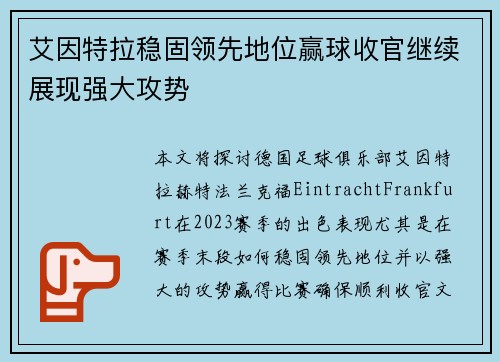 艾因特拉稳固领先地位赢球收官继续展现强大攻势

本文将探讨德国足球俱乐部艾因特拉赫特法兰克福EintrachtFrankfurt在2023赛季的出色表现尤其是在赛季末段如何稳固领先地位并以强大的攻势赢得比赛确保顺利收官文